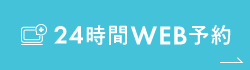 24時間WEB予約